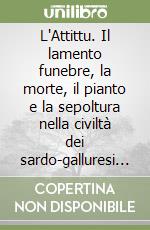 unilibro

L'Attittu. Il lamento funebre, la morte, il pianto e la sepoltura nella civiltà dei sardo-galluresi...

COPERTINA NON DISPONIBILE